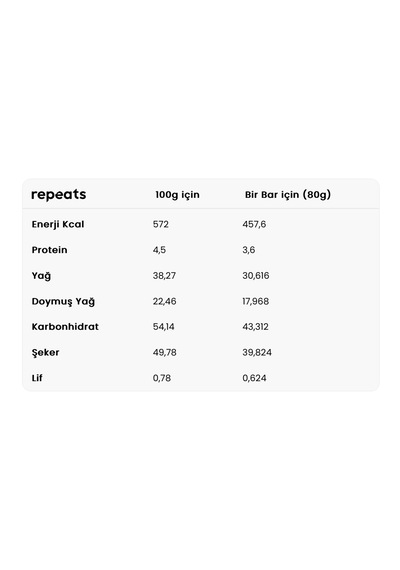 | repeats | 100g için | Bir Bar için (80g) |
|---|---|---|
| Enerji Kcal | 572 | 457,6 |
| Protein | 4,5 | 3,6 |
| Yağ | 38,27 | 30,616 |
| Doymuş Yağ | 22,46 | 17,968 |
| Karbonhidrat | 54,14 | 43,312 |
| Şeker | 49,78 | 39,824 |
| Lif | 0,78 | 0,624 |